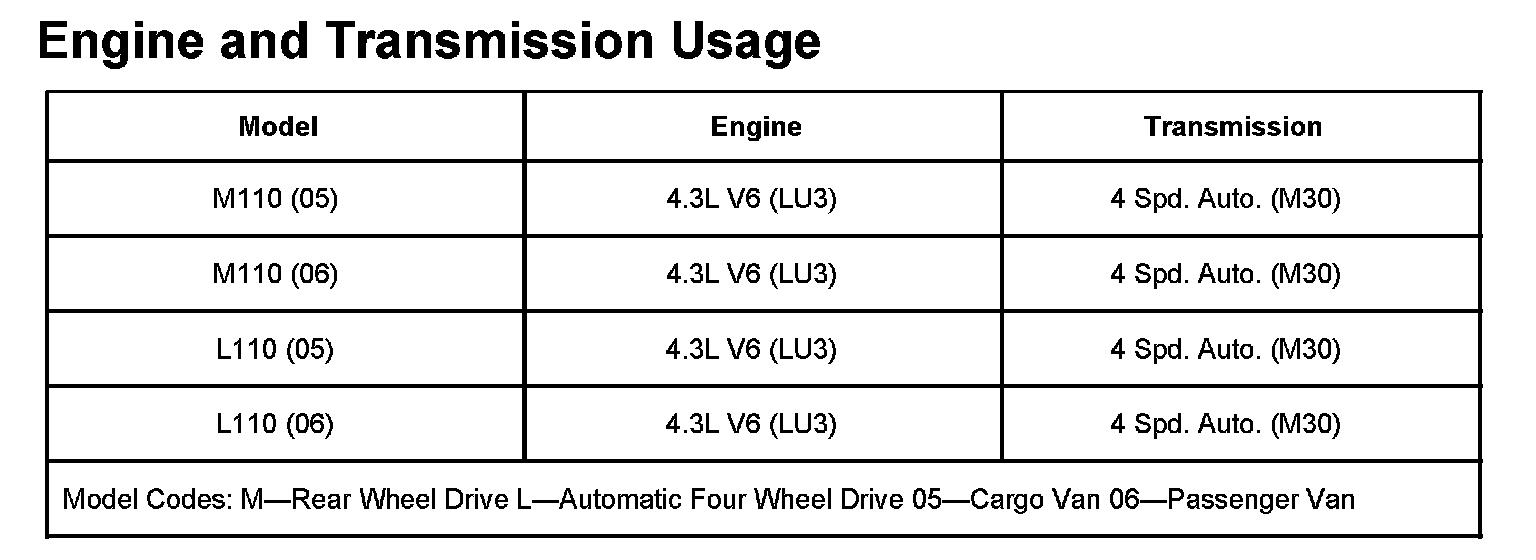 Engine and Transmission Usage

| Model | Engine | Transmission |
|---|---|---|
| M110 (05) | 4.3L V6 (LU3) | 4 Spd. Auto. (M30) |
| M110 (06) | 4.3L V6 (LU3) | 4 Spd. Auto. (M30) |
| L110 (05) | 4.3L V6 (LU3) | 4 Spd. Auto. (M30) |
| L110 (06) | 4.3L V6 (LU3) | 4 Spd. Auto. (M30) |
| Model Codes: M—Rear Wheel Drive L—Automatic Four Wheel Drive 05—Cargo Van 06—Passenger Van | | |